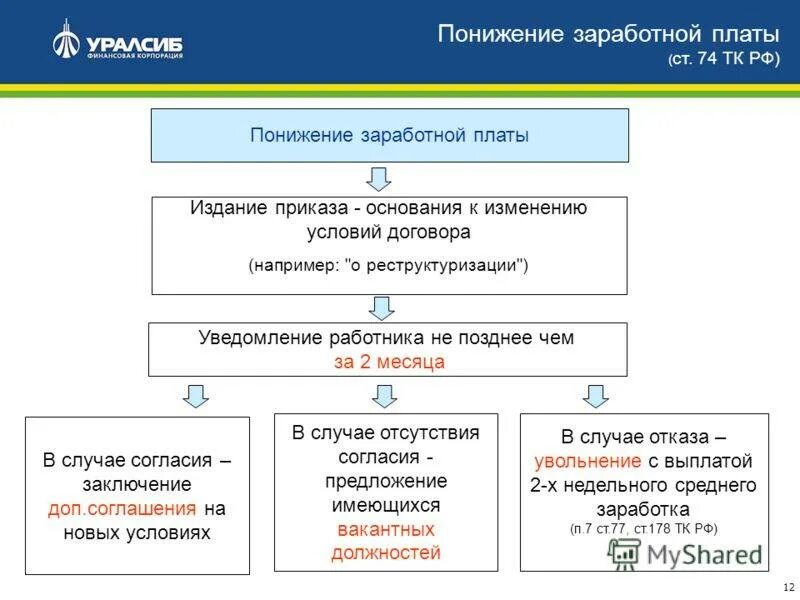 УРАЛСИБ
ФИНАНСОВАЯ КОРПОРАЦИЯ

Понижение заработной платы
(ст. 74 ТК РФ)

Понижение заработной платы

Издание приказа - основания к изменению условий договора

(например: "о реструктуризации")

Уведомление работника не позднее чем за 2 месяца

В случае согласия – заключение доп.соглашения на новых условиях

В случае отсутствия согласия - предложение имеющихся вакантных должностей

В случае отказа – увольнение с выплатой 2-х недельного среднего заработка
(п.7 ст.77, ст.178 ТК РФ)

MyShared

12